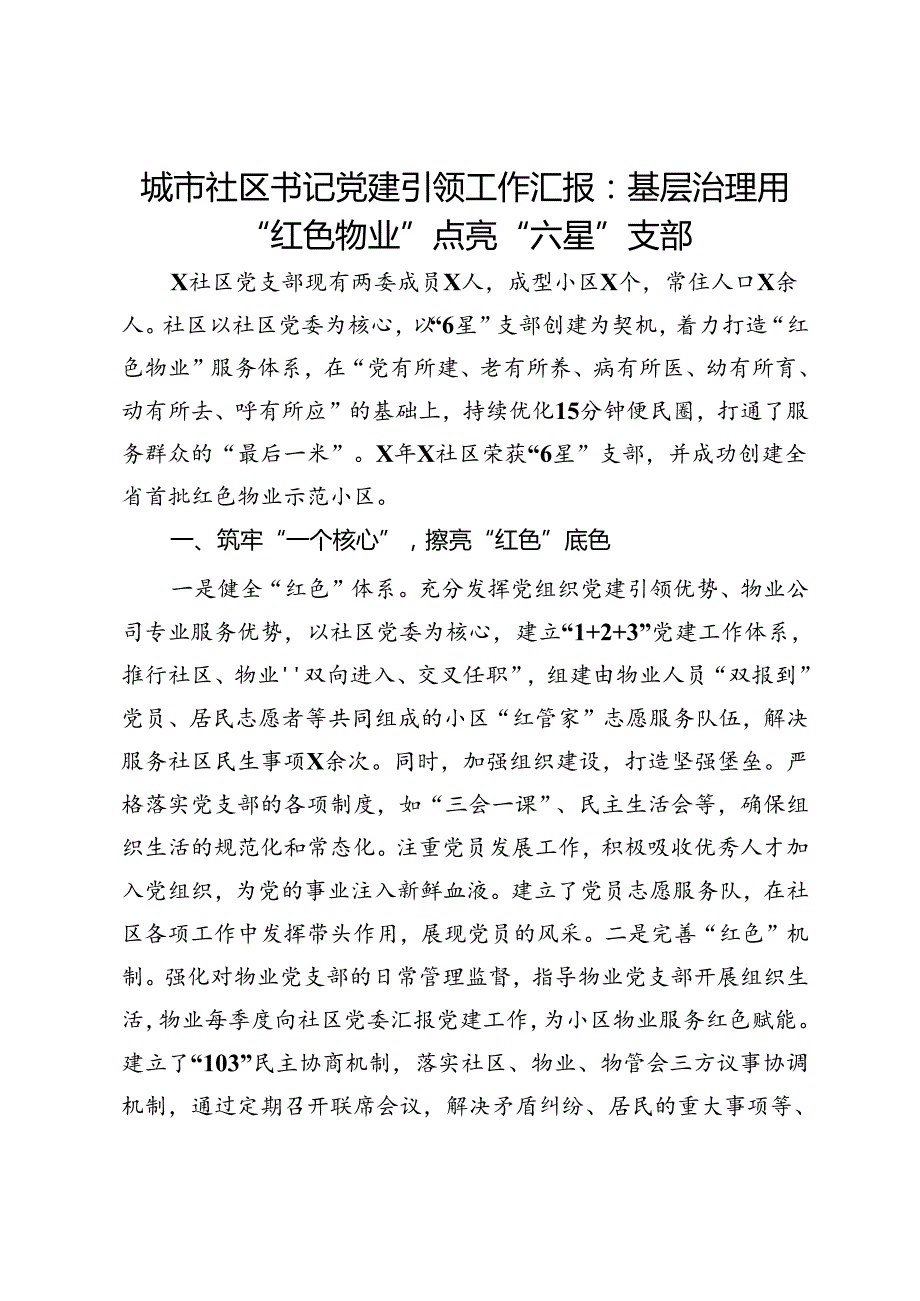 城市社区书记党建引领工作汇报：基层治理用“红色物业”点亮“六星”支部

X社区党支部现有两委成员X人，成型小区X个，常住人口X余人。社区以社区党委为核心，以“6星”支部创建为契机，着力打造“红色物业”服务体系，在“党有所建、老有所养、病有所医、幼有所育、动有所去、呼有所应”的基础上，持续优化15分钟便民圈，打通了服务群众的“最后一米”。X年X社区荣获“6星”支部，并成功创建全省首批红色物业示范小区。

一、筑牢“一个核心”，擦亮“红色”底色

一是健全“红色”体系。充分发挥党组织党建引领优势、物业公司专业服务优势，以社区党委为核心，建立“1+2+3”党建工作体系，推行社区、物业''双向进入、交叉任职”，组建由物业人员“双报到”党员、居民志愿者等共同组成的小区“红管家”志愿服务队伍，解决服务社区民生事项X余次。同时，加强组织建设，打造坚强堡垒。严格落实党支部的各项制度，如“三会一课”、民主生活会等，确保组织生活的规范化和常态化。注重党员发展工作，积极吸收优秀人才加入党组织，为党的事业注入新鲜血液。建立了党员志愿服务队，在社区各项工作中发挥带头作用，展现党员的风采。二是完善“红色”机制。强化对物业党支部的日常管理监督，指导物业党支部开展组织生活，物业每季度向社区党委汇报党建工作，为小区物业服务红色赋能。建立了“103”民主协商机制，落实社区、物业、物管会三方议事协调机制，通过定期召开联席会议，解决矛盾纠纷、居民的重大事项等、